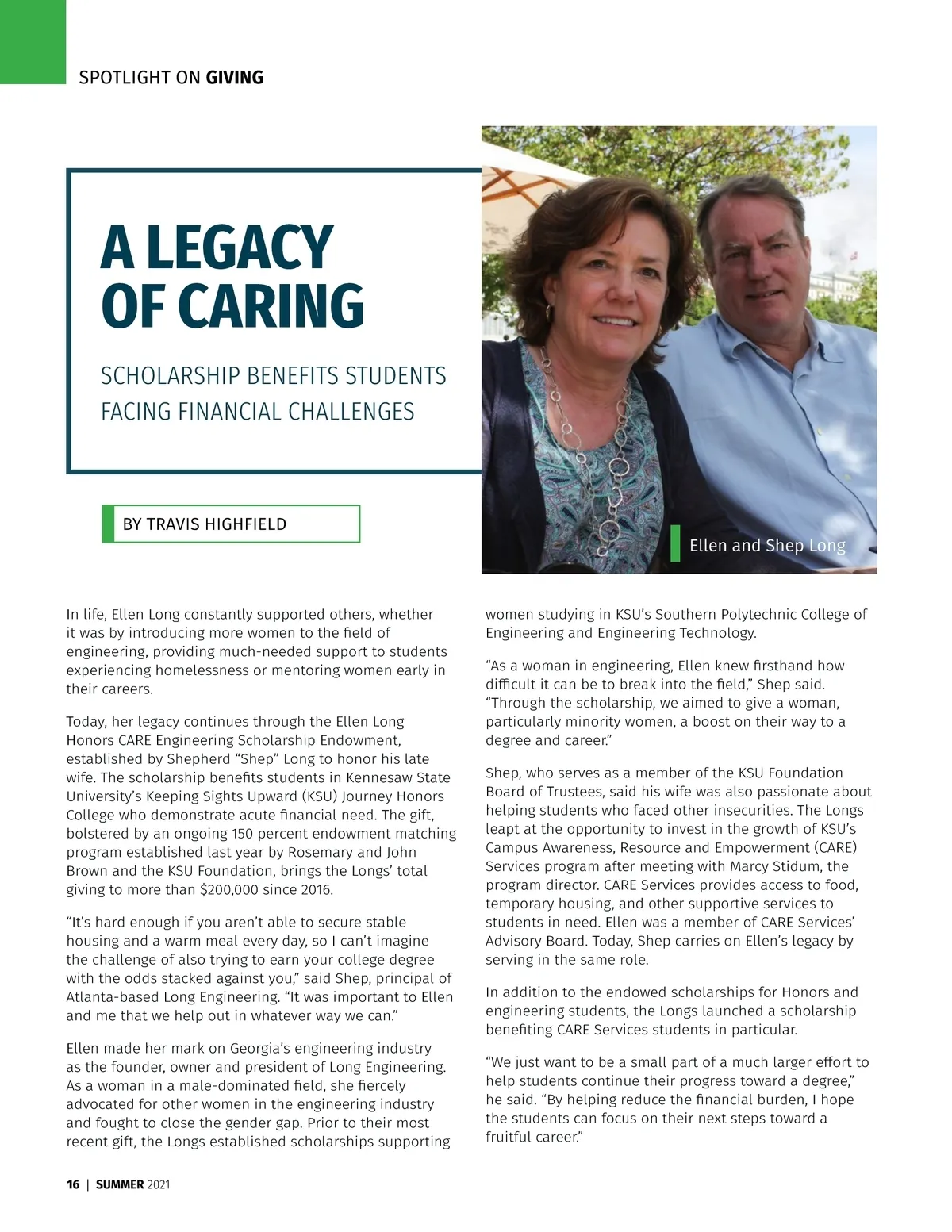 SPOTLIGHT ON GIVING

A LEGACY OF CARING

SCHOLARSHIP BENEFITS STUDENTS FACING FINANCIAL CHALLENGES

BY TRAVIS HIGHFIELD

Ellen and Shep Long

In life, Ellen Long constantly supported others, whether it was by introducing more women to the field of engineering, providing much-needed support to students experiencing homelessness or mentoring women early in their careers.

Today, her legacy continues through the Ellen Long Honors CARE Engineering Scholarship Endowment, established by Shepherd “Shep” Long to honor his late wife. The scholarship benefits students in Kennesaw State University’s Keeping Sights Upward (KSU) Journey Honors College who demonstrate acute financial need. The gift, bolstered by an ongoing 150 percent endowment matching program established last year by Rosemary and John Brown and the KSU Foundation, brings the Longs’ total giving to more than $200,000 since 2016.

“It’s hard enough if you aren’t able to secure stable housing and a warm meal every day, so I can’t imagine the challenge of also trying to earn your college degree with the odds stacked against you,” said Shep, principal of Atlanta-based Long Engineering. “It was important to Ellen and me that we help out in whatever way we can.”

Ellen made her mark on Georgia’s engineering industry as the founder, owner and president of Long Engineering. As a woman in a male-dominated field, she fiercely advocated for other women in the engineering industry and fought to close the gender gap. Prior to their most recent gift, the Longs established scholarships supporting women studying in KSU’s Southern Polytechnic College of Engineering and Engineering Technology.

“As a woman in engineering, Ellen knew firsthand how difficult it can be to break into the field,” Shep said. “Through the scholarship, we aimed to give a woman, particularly minority women, a boost on their way to a degree and career.”

Shep, who serves as a member of the KSU Foundation Board of Trustees, said his wife was also passionate about helping students who faced other insecurities. The Longs leapt at the opportunity to invest in the growth of KSU’s Campus Awareness, Resource and Empowerment (CARE) Services program after meeting with Marcy Stidum, the program director. CARE Services provides access to food, temporary housing, and other supportive services to students in need. Ellen was a member of CARE Services’ Advisory Board. Today, Shep carries on Ellen’s legacy by serving in the same role.

In addition to the endowed scholarships for Honors and engineering students, the Longs launched a scholarship benefiting CARE Services students in particular.

“We just want to be a small part of a much larger effort to help students continue their progress toward a degree,” he said. “By helping reduce the financial burden, I hope the students can focus on their next steps toward a fruitful career.”

16 | SUMMER 2021